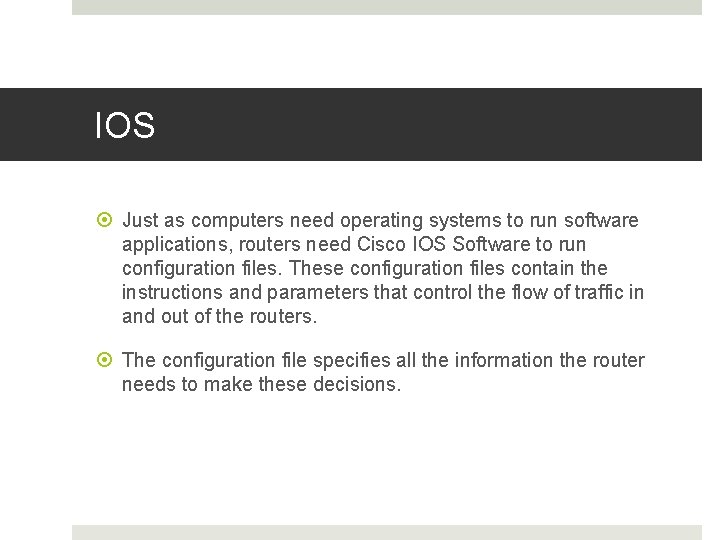 IOS

Just as computers need operating systems to run software applications, routers need Cisco IOS Software to run configuration files. These configuration files contain the instructions and parameters that control the flow of traffic in and out of the routers.

The configuration file specifies all the information the router needs to make these decisions.